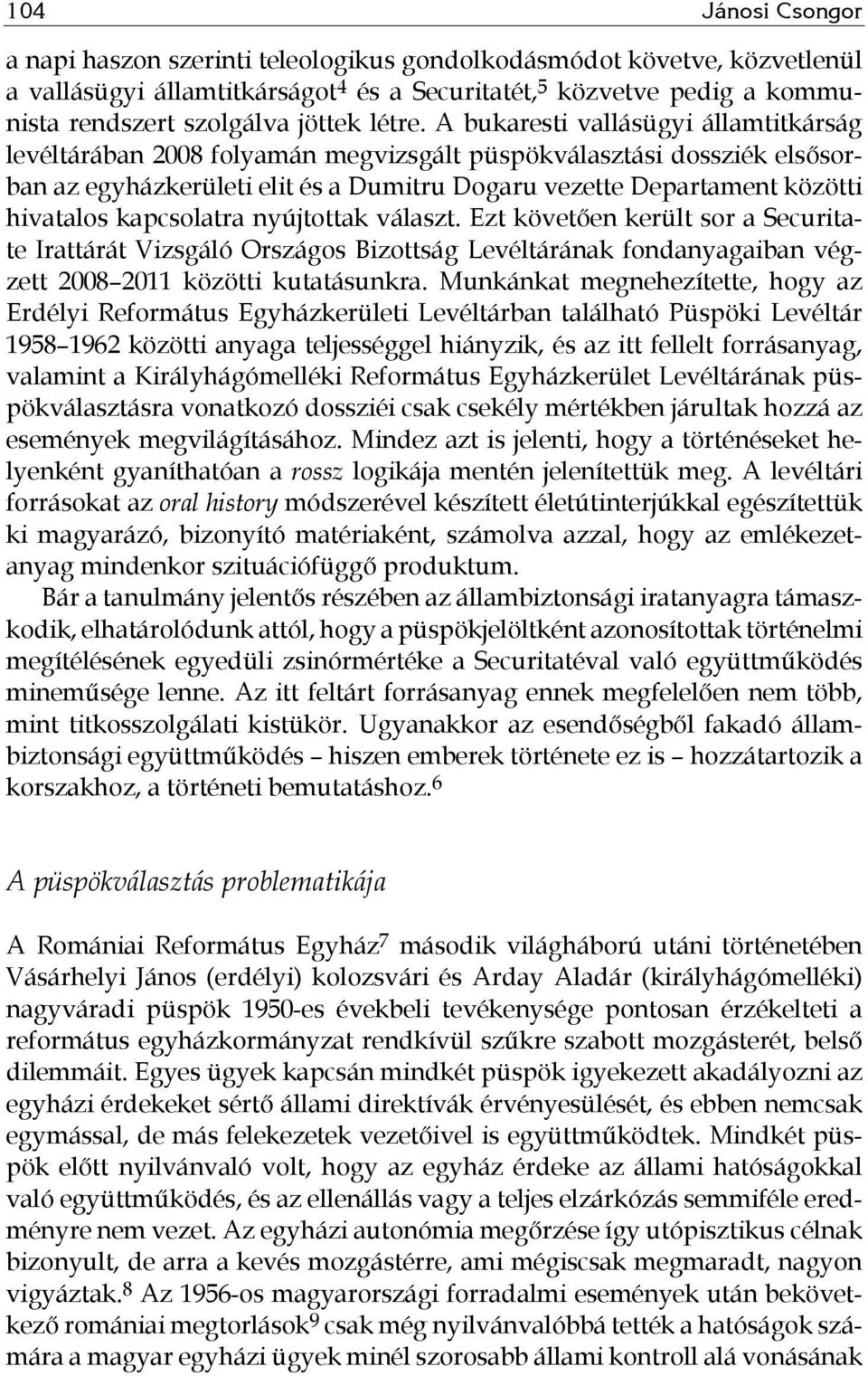 104 Jánosi Csongor

a napi haszon szerinti teleologikus gondolkodásmódot követve, közvetlenül a vallásügyi államtitkárságot$^4$ és a Securitatét,$^5$ közvetve pedig a kommunista rendszert szolgálva jöttek létre. A bukaresti vallásügyi államtitkárság levéltárában 2008 folyamán megvizsgált püspökválasztási dossziék elsősorban az egyházkerületi elit és a Dumitru Dogaru vezette Departament közötti hivatalos kapcsolatra nyújtottak választ. Ezt követően került sor a Securitate Irattárát Vizsgáló Országos Bizottság Levéltárának fondanyagaiban végzett 2008–2011 közötti kutatásunkra. Munkánkat megnehezítette, hogy az Erdélyi Református Egyházkerületi Levéltárban található Püspöki Levéltár 1958–1962 közötti anyaga teljességgel hiányzik, és az itt fellelt forrásanyag, valamint a Királyhágómelléki Református Egyházkerület Levéltárának püspökválasztásra vonatkozó dossziéi csak csekély mértékben járultak hozzá az események megvilágításához. Mindez azt is jelenti, hogy a történéseket helyenként gyaníthatóan a rossz logikája mentén jelenítettük meg. A levéltári forrásokat az oral history módszerével készített életútinterjúkkal egészítettük ki magyarázó, bizonyító matériaként, számolva azzal, hogy az emlékezetanyag mindenkor szituációfüggő produktum.

Bár a tanulmány jelentős részében az állambiztonsági iratanyagra támaszkodik, elhatárolódunk attól, hogy a püspökjelöltként azonosítottak történelmi megítélésének egyedüli zsinórmértéke a Securitatéval való együttműködés mineműsége lenne. Az itt feltárt forrásanyag ennek megfelelően nem több, mint titkosszolgálati kistükör. Ugyanakkor az esendőségből fakadó állambiztonsági együttműködés – hiszen emberek története ez is – hozzátartozik a korszakhoz, a történeti bemutatáshoz.$^6$

A püspökválasztás problematikája

A Romániai Református Egyház$^7$ második világháború utáni történetében Vásárhelyi János (erdélyi) kolozsvári és Arday Aladár (királyhágómelléki) nagyváradi püspök 1950-es évekbeli tevékenysége pontosan érzékelteti a református egyházkormányzat rendkívül szűkre szabott mozgásterét, belső dilemmáit. Egyes ügyek kapcsán mindkét püspök igyekezett akadályozni az egyházi érdekeket sértő állami direktívák érvényesülését, és ebben nemcsak egymással, de más felekezetek vezetőivel is együttműködtek. Mindkét püspök előtt nyilvánvaló volt, hogy az egyház érdeke az állami hatóságokkal való együttműködés, és az ellenállás vagy a teljes elzárkózás semmiféle eredményre nem vezet. Az egyházi autonómia megőrzése így utópisztikus célnak bizonyult, de arra a kevés mozgástérre, ami mégiscsak megmaradt, nagyon vigyáztak.$^8$ Az 1956-os magyarországi forradalmi események után bekövetkező romániai megtorlások$^9$ csak még nyilvánvalóbbá tették a hatóságok számára a magyar egyházi ügyek minél szorosabb állami kontroll alá vonásának